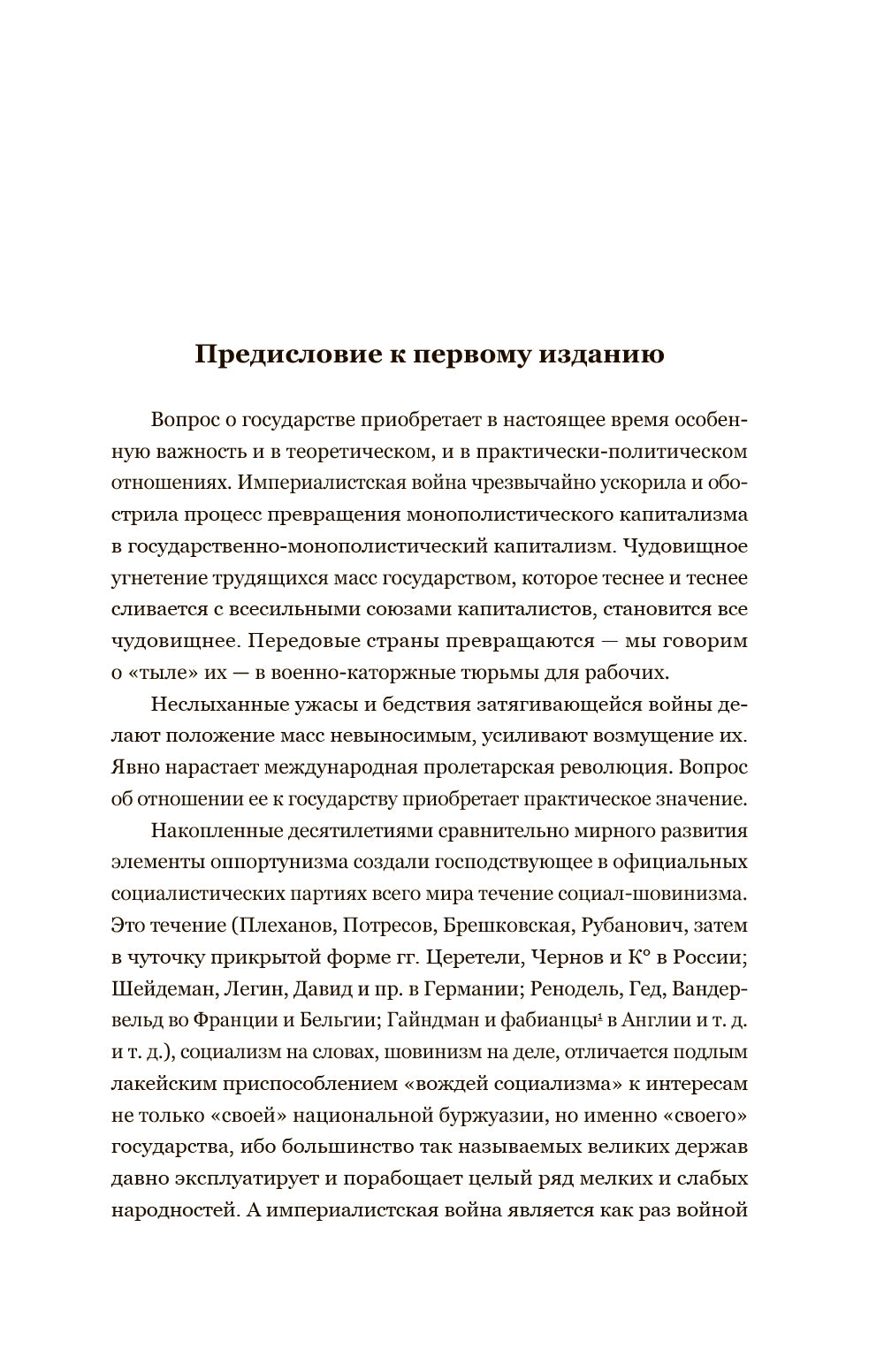 Предисловие к первому изданию

Вопрос о государстве приобретает в настоящее время особенную важность и в теоретическом, и в практически-политическом отношениях. Империалистская война чрезвычайно ускорила и обострила процесс превращения монополистического капитализма в государственно-монополистический капитализм. Чудовищное угнетение трудящихся масс государством, которое теснее и теснее сливается с всесильными союзами капиталистов, становится все чудовищнее. Передовые страны превращаются — мы говорим о «тыле» их — в военно-каторжные тюрьмы для рабочих.

Неслыханные ужасы и бедствия затягивающейся войны делают положение масс невыносимым, усиливают возмущение их. Явно нарастает международная пролетарская революция. Вопрос об отношении ее к государству приобретает практическое значение.

Накопленные десятилетиями сравнительно мирного развития элементы оппортунизма создали господствующее в официальных социалистических партиях всего мира течение социал-шовинизма. Это течение (Плеханов, Потресов, Брешковская, Рубанович, затем в чуточку прикрытой форме гг. Церетели, Чернов и К° в России; Шейдеман, Легин, Давид и пр. в Германии; Ренодель, Гед, Вандервельд во Франции и Бельгии; Гайндман и фабианцы$^1$ в Англии и т. д. и т. д.), социализм на словах, шовинизм на деле, отличается подлым лакейским приспособлением «вождей социализма» к интересам не только «своей» национальной буржуазии, но именно «своего» государства, ибо большинство так называемых великих держав давно эксплуатирует и порабощает целый ряд мелких и слабых народностей. А империалистская война является как раз войной